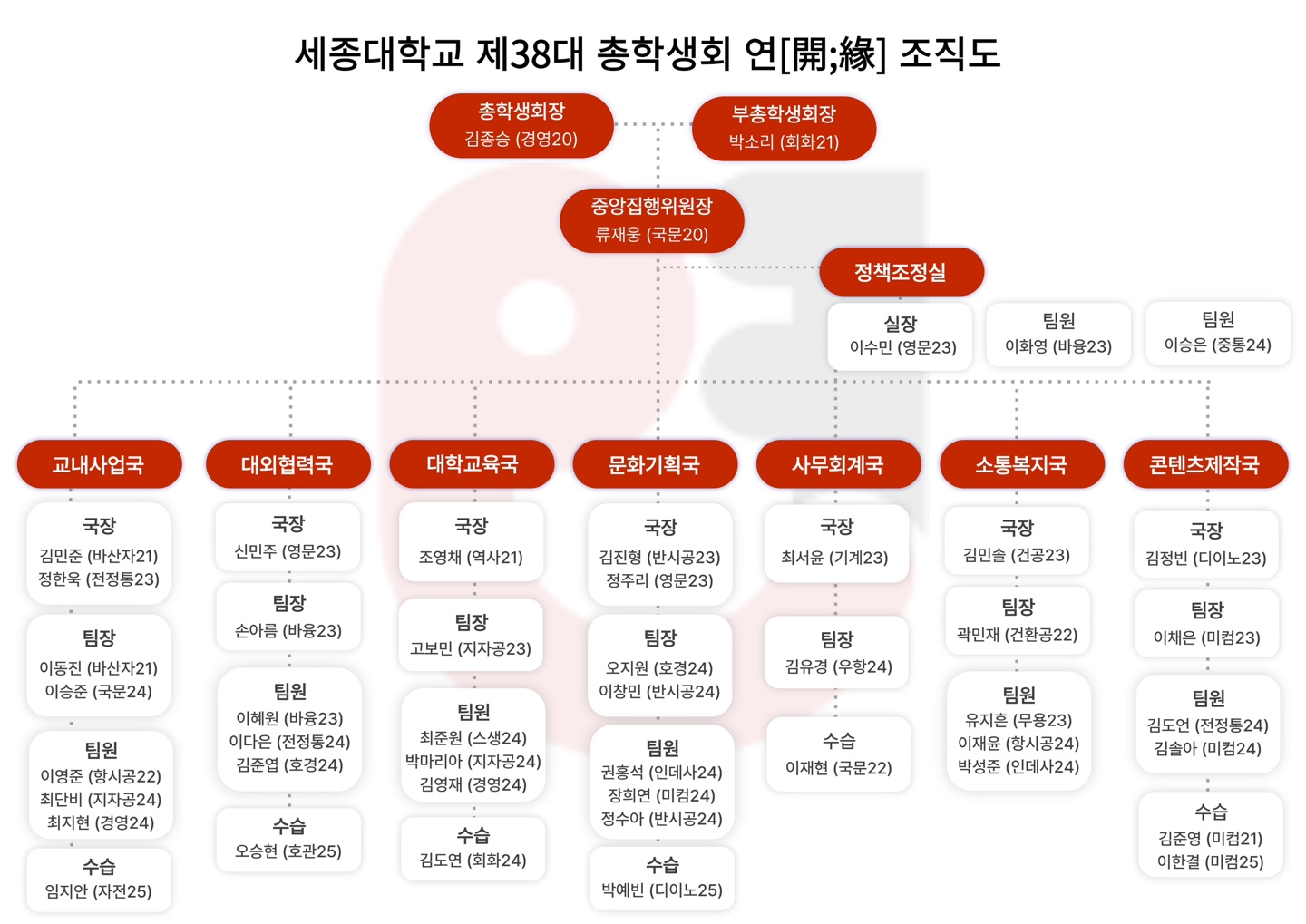 세종대학교 제38대 총학생회 연[開;緣] 조직도

총학생회장
김종승 (경영20)

부총학생회장
박소리 (회화21)

중앙집행위원장
류재웅 (국문20)

정책조정실

실장
이수민 (영문23)

팀원
이화영 (바융23)

팀원
이승은 (중통24)

교내사업국

국장
김민준 (바산자21)
정한욱 (전정통23)

팀장
이동진 (바산자21)
이승준 (국문24)

팀원
이영준 (항시공22)
최단비 (지자공24)
최지현 (경영24)

수습
임지안 (자전25)

대외협력국

국장
신민주 (영문23)

팀장
손아름 (바융23)

팀원
이혜원 (바융23)
이다은 (전정통24)
김준엽 (호경24)

수습
오승현 (호관25)

대학교육국

국장
조영채 (역사21)

팀장
고보민 (지자공23)

팀원
최준원 (스생24)
박마리아 (지자공24)
김영재 (경영24)

수습
김도연 (회화24)

문화기획국

국장
김진형 (반시공23)
정주리 (영문23)

팀장
오지원 (호경24)
이창민 (반시공24)

팀원
권홍석 (인데사24)
장희연 (미컴24)
정수아 (반시공24)

수습
박예빈 (디이노25)

사무회계국

국장
최서윤 (기계23)

팀장
김유경 (우항24)

수습
이재현 (국문22)

소통복지국

국장
김민솔 (건공23)

팀장
곽민재 (건환공22)

팀원
유지흔 (무용23)
이재윤 (항시공24)
박성준 (인데사24)

콘텐츠제작국

국장
김정빈 (디이노23)

팀장
이채은 (미컴23)

팀원
김도언 (전정통24)
김솔아 (미컴24)

수습
김준영 (미컴21)
이한결 (미컴25)